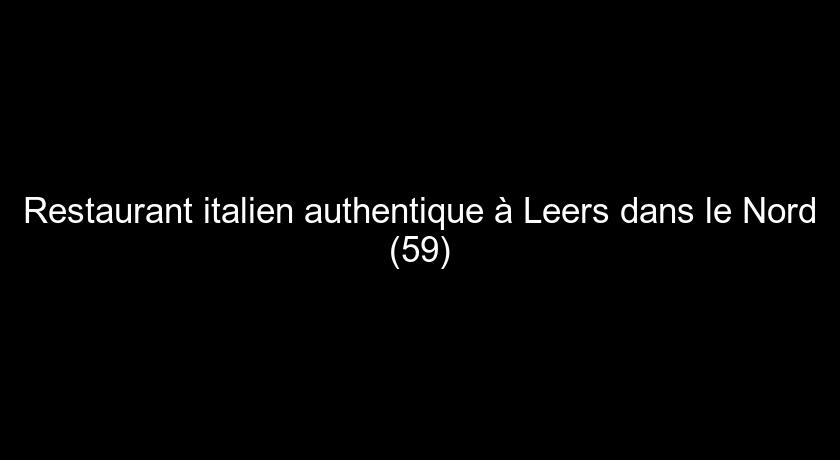 Restaurant italien authentique à Leers dans le Nord (59)